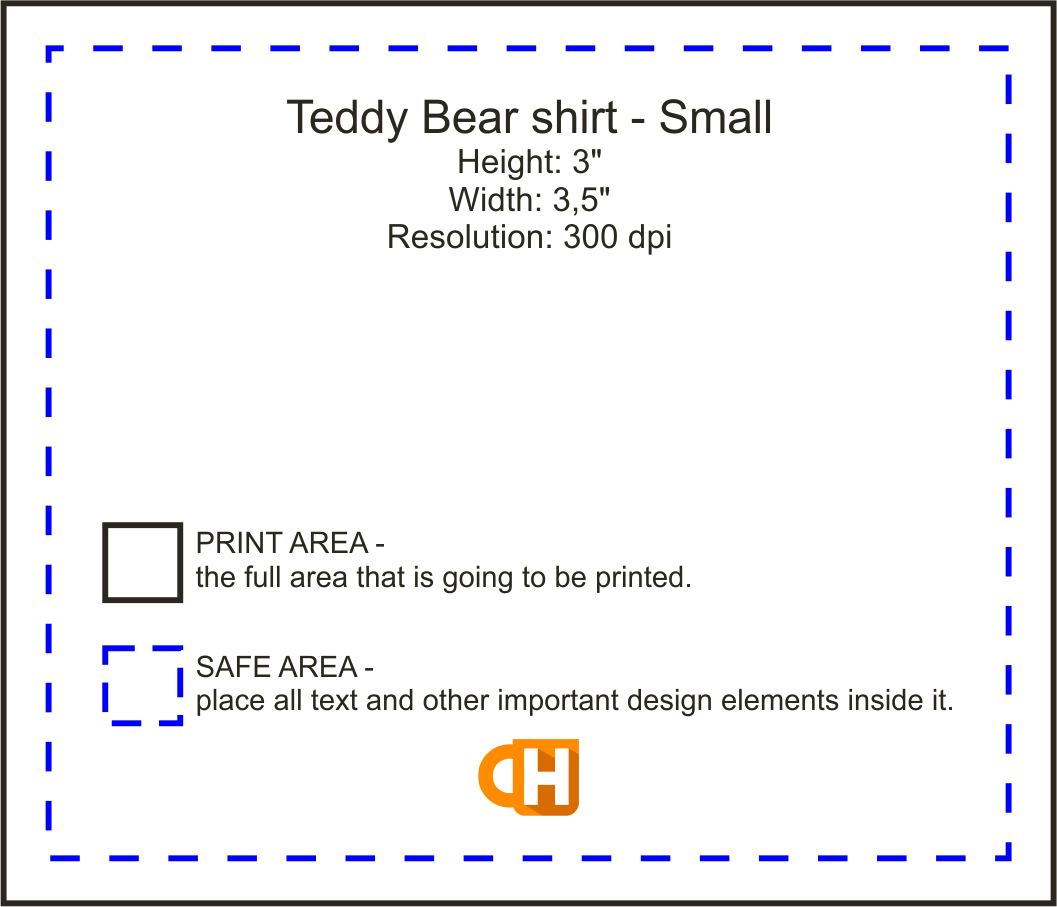 Teddy Bear shirt - Small
Height: 3"
Width: 3,5"
Resolution: 300 dpi

PRINT AREA -
the full area that is going to be printed.

SAFE AREA -
place all text and other important design elements inside it.

H